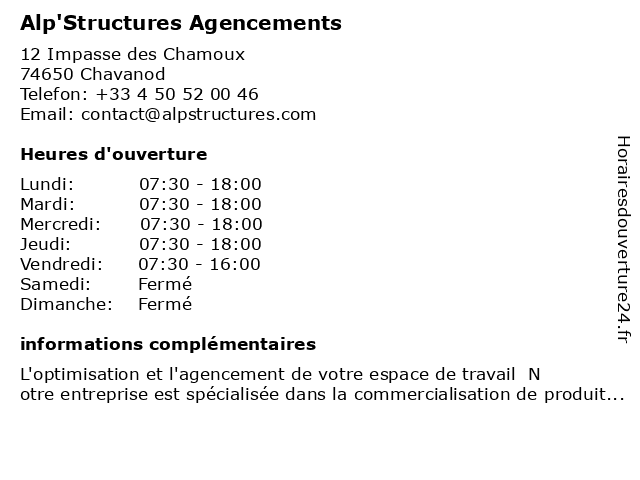 Alp'Structures Agencements

12 Impasse des Chamoux
74650 Chavanod
Telefon: +33 4 50 52 00 46
Email: contact@alpstructures.com

Heures d'ouverture

| Lundi: | 07:30 - 18:00 |
|---|---|
| Mardi: | 07:30 - 18:00 |
| Mercredi: | 07:30 - 18:00 |
| Jeudi: | 07:30 - 18:00 |
| Vendredi: | 07:30 - 16:00 |
| Samedi: | Fermé |
| Dimanche: | Fermé |

informations complémentaires

L'optimisation et l'agencement de votre espace de travail N
otre entreprise est spécialisée dans la commercialisation de produit...

Horairesdouverture24.fr